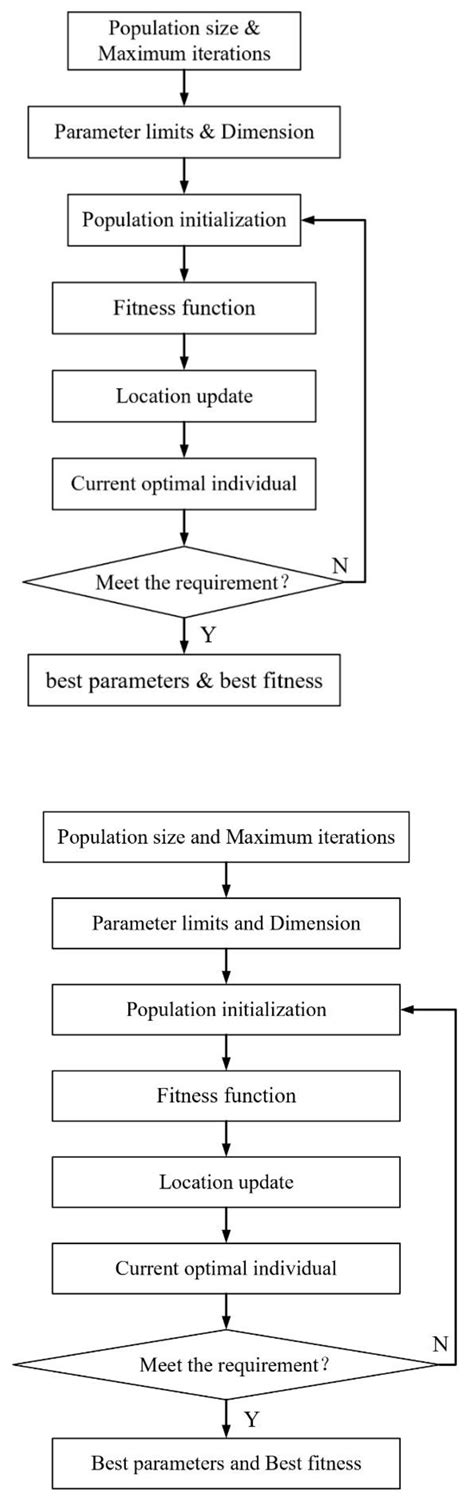 Population size & Maximum iterations

Parameter limits & Dimension

Population initialization

Fitness function

Location update

Current optimal individual

Meet the requirement?

N

Y

best parameters & best fitness

Population size and Maximum iterations

Parameter limits and Dimension

Population initialization

Fitness function

Location update

Current optimal individual

Meet the requirement?

N

Y

Best parameters and Best fitness